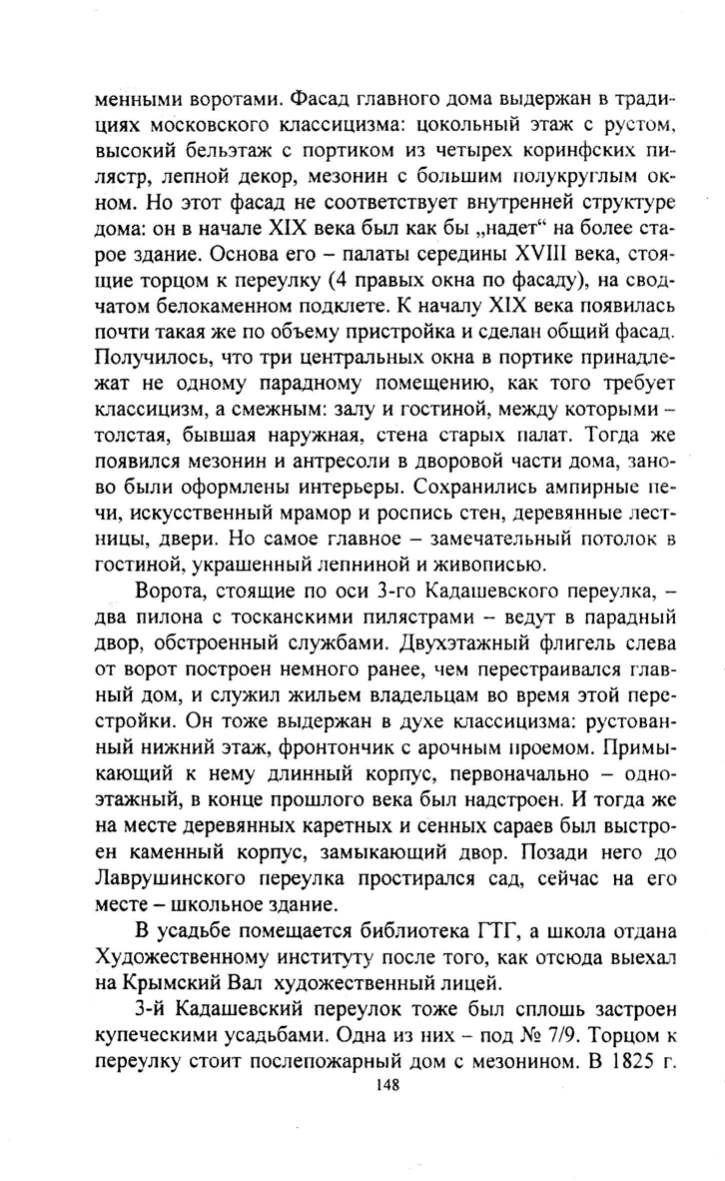 менными воротами. Фасад главного дома выдержан в традициях московского классицизма: цокольный этаж с рустом, высокий бельэтаж с портиком из четырех коринфских пилястр, лепной декор, мезонин с большим полукруглым окном. Но этот фасад не соответствует внутренней структуре дома: он в начале XIX века был как бы „надет“ на более старое здание. Основа его – палаты середины XVIII века, стоящие торцом к переулку (4 правых окна по фасаду), на сводчатом белокаменном подклете. К началу XIX века появилась почти такая же по объему пристройка и сделан общий фасад. Получилось, что три центральных окна в портике принадлежат не одному парадному помещению, как того требует классицизм, а смежным: залу и гостиной, между которыми – толстая, бывшая наружная, стена старых палат. Тогда же появился мезонин и антресоли в дворовой части дома, заново были оформлены интерьеры. Сохранились ампирные печи, искусственный мрамор и роспись стен, деревянные лестницы, двери. Но самое главное – замечательный потолок в гостиной, украшенный лепниной и живописью.

Ворота, стоящие по оси 3-го Кадашевского переулка, – два пилона с тосканскими пилястрами – ведут в парадный двор, обстроенный службами. Двухэтажный флигель слева от ворот построен немного ранее, чем перестраивался главный дом, и служил жильем владельцам во время этой перестройки. Он тоже выдержан в духе классицизма: рустованный нижний этаж, фронтончик с арочным проемом. Примыкающий к нему длинный корпус, первоначально – одноэтажный, в конце прошлого века был надстроен. И тогда же на месте деревянных каретных и сенных сараев был выстроен каменный корпус, замыкающий двор. Позади него до Лаврушинского переулка простирался сад, сейчас на его месте – школьное здание.

В усадьбе помещается библиотека ГТГ, а школа отдана Художественному институту после того, как отсюда выехал на Крымский Вал художественный лицей.

3-й Кадашевский переулок тоже был сплошь застроен купеческими усадьбами. Одна из них – под № 7/9. Торцом к переулку стоит послепожарный дом с мезонином. В 1825 г.

148